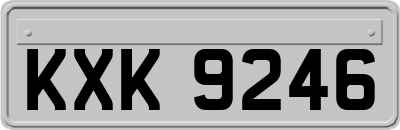 KXK 9246